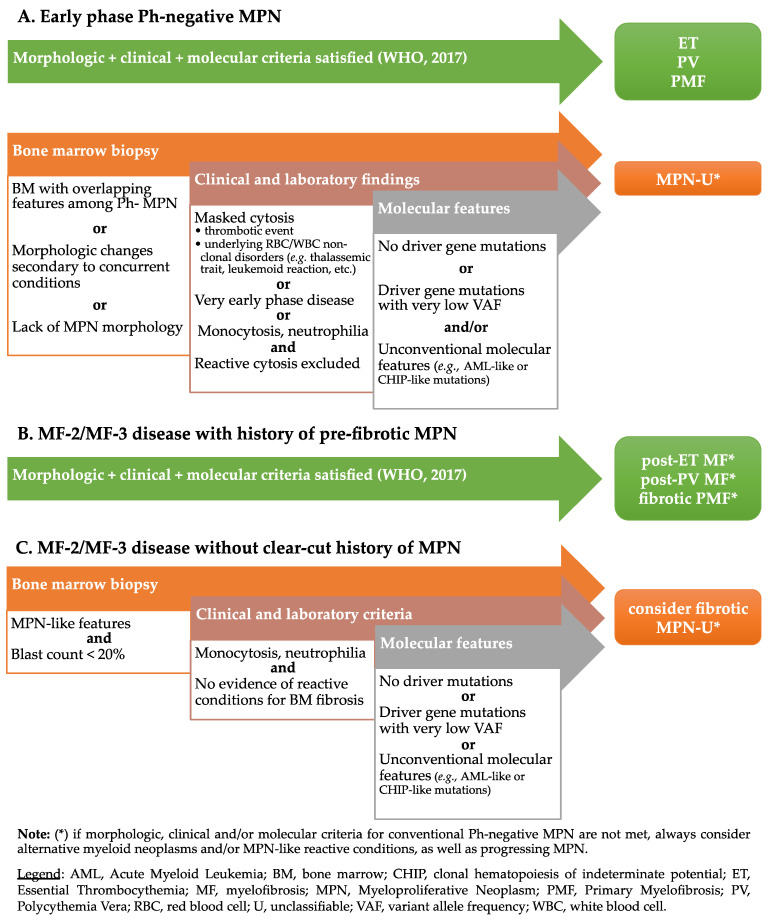 A. Early phase Ph-negative MPN

Morphologic + clinical + molecular criteria satisfied (WHO, 2017)

ET
PV
PMF

Bone marrow biopsy

BM with overlapping features among Ph- MPN
or
Morphologic changes secondary to concurrent conditions
or
Lack of MPN morphology

Clinical and laboratory findings

Masked cytosis
• thrombotic event
• underlying RBC/WBC non-clonal disorders (e.g. thalassemic trait, leukemoid reaction, etc.)
or
Very early phase disease
or
Monocytosis, neutrophilia
and
Reactive cytosis excluded

Molecular features

No driver gene mutations
or
Driver gene mutations with very low VAF
and/or
Unconventional molecular features (e.g., AML-like or CHIP-like mutations)

MPN-U*

B. MF-2/MF-3 disease with history of pre-fibrotic MPN

Morphologic + clinical + molecular criteria satisfied (WHO, 2017)

post-ET MF*
post-PV MF*
fibrotic PMF*

C. MF-2/MF-3 disease without clear-cut history of MPN

Bone marrow biopsy

MPN-like features
and
Blast count < 20%

Clinical and laboratory criteria

Monocytosis, neutrophilia
and
No evidence of reactive conditions for BM fibrosis

Molecular features

No driver mutations
or
Driver gene mutations with very low VAF
or
Unconventional molecular features (e.g., AML-like or CHIP-like mutations)

consider fibrotic MPN-U*

Note: (*) if morphologic, clinical and/or molecular criteria for conventional Ph-negative MPN are not met, always consider alternative myeloid neoplasms and/or MPN-like reactive conditions, as well as progressing MPN.

Legend: AML, Acute Myeloid Leukemia; BM, bone marrow; CHIP, clonal hematopoiesis of indeterminate potential; ET, Essential Thrombocythemia; MF, myelofibrosis; MPN, Myeloproliferative Neoplasm; PMF, Primary Myelofibrosis; PV, Polycythemia Vera; RBC, red blood cell; U, unclassifiable; VAF, variant allele frequency; WBC, white blood cell.